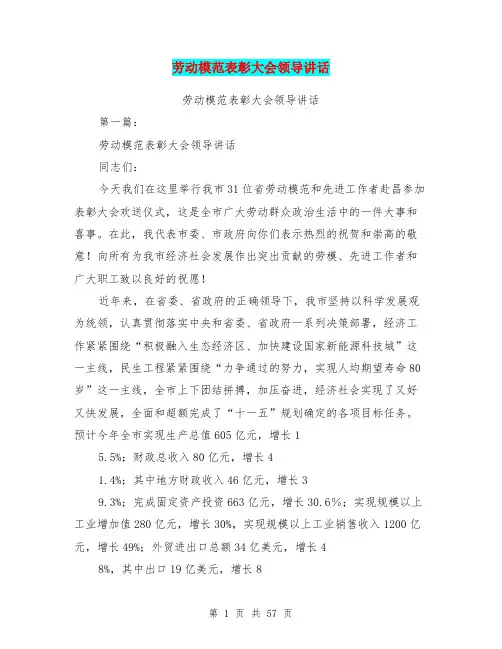 劳动模范表彰大会领导讲话

劳动模范表彰大会领导讲话

第一篇：

劳动模范表彰大会领导讲话

同志们：

今天我们在这里举行我市31位省劳动模范和先进工作者赴昌参加表彰大会欢送仪式，这是全市广大劳动群众政治生活中的一件大事和喜事。在此，我代表市委、市政府向你们表示热烈的祝贺和崇高的敬意！向所有为我市经济社会发展作出突出贡献的劳模、先进工作者和广大职工致以良好的祝愿！

近年来，在省委、省政府的正确领导下，我市坚持以科学发展观为统领，认真贯彻落实中央和省委、省政府一系列决策部署，经济工作紧紧围绕“积极融入生态经济区、加快建设国家新能源科技城”这一主线，民生工程紧紧围绕“力争通过的努力，实现人均期望寿命80岁”这一主线，全市上下团结拼搏，加压奋进，经济社会实现了又好又快发展，全面和超额完成了“十一五”规划确定的各项目标任务。预计今年全市实现生产总值605亿元，增长1

5.5%；财政总收入80亿元，增长4

1.4%；其中地方财政收入46亿元，增长3

9.3%；完成固定资产投资663亿元，增长30.6%；实现规模以上工业增加值280亿元，增长30%，实现规模以上工业销售收入1200亿元，增长49%；外贸进出口总额34亿美元，增长4

8%，其中出口19亿美元，增长8

第 1 页 共 57 页